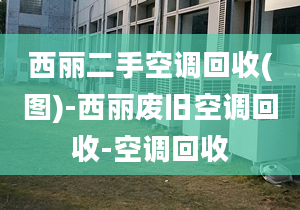 西丽二手空调回收(图)-西丽废旧空调回收-空调回收